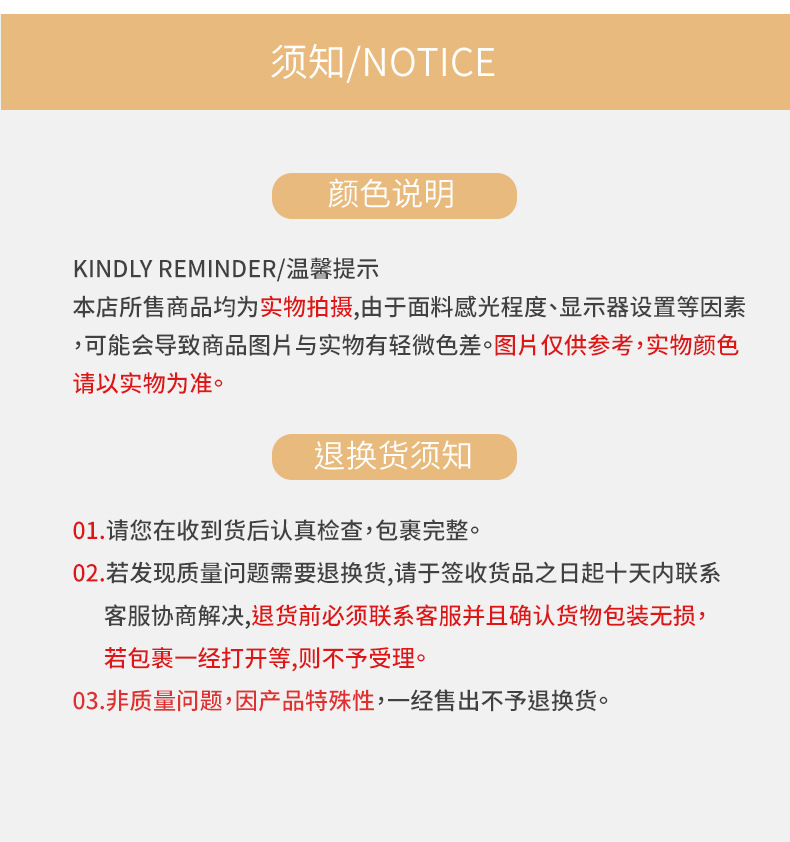 须知/NOTICE

颜色说明

KINDLY REMINDER/温馨提示
本店所售商品均为实物拍摄,由于面料感光程度、显示器设置等因素,可能会导致商品图片与实物有轻微色差。图片仅供参考,实物颜色请以实物为准。

退换货须知

01.请您在收到货后认真检查,包裹完整。
02.若发现质量问题需要退换货,请于签收货品之日起十天内联系客服协商解决,退货前必须联系客服并且确认货物包装无损,若包裹一经打开等,则不予受理。
03.非质量问题,因产品特殊性,一经售出不予退换货。